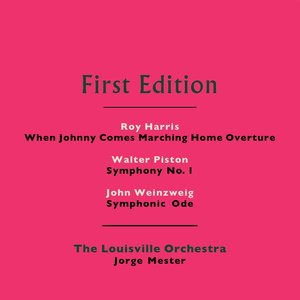 First Edition

Roy Harris
When Johnny Comes Marching Home Overture

Walter Piston
Symphony No. 1

John Weinzweig
Symphonic Ode

The Louisville Orchestra
Jorge Mester